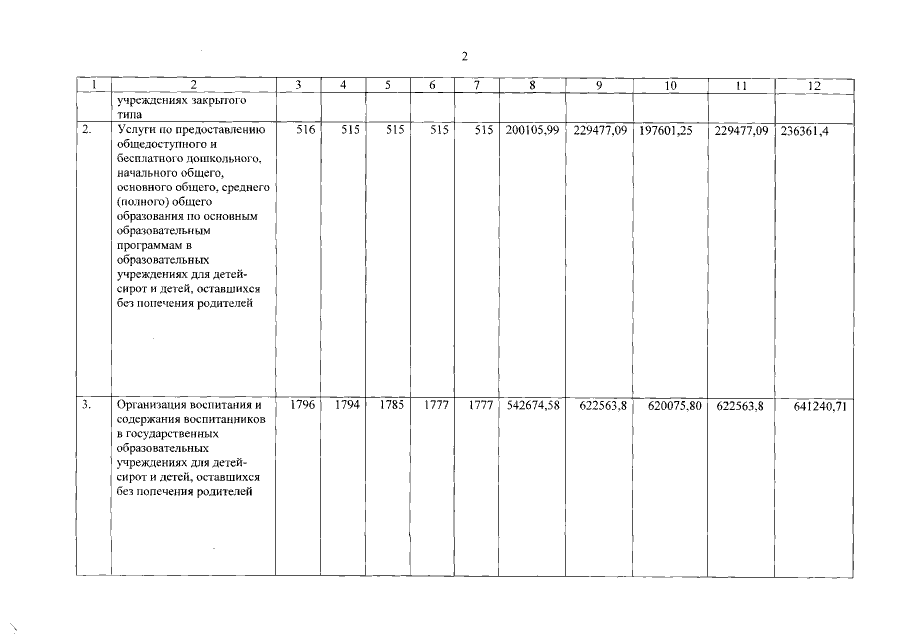 2

| 1 | 2 | 3 | 4 | 5 | 6 | 7 | 8 | 9 | 10 | 11 | 12 |
|---|---|---|---|---|---|---|---|---|---|---|---|
| | учреждениях закрытого типа | | | | | | | | | | |
| 2. | Услуги по предоставлению общедоступного и бесплатного дошкольного, начального общего, основного общего, среднего (полного) общего образования по основным образовательным программам в образовательных учреждениях для детей-сирот и детей, оставшихся без попечения родителей | 516 | 515 | 515 | 515 | 515 | 200105,99 | 229477,09 | 197601,25 | 229477,09 | 236361,4 |
| 3. | Организация воспитания и содержания воспитанников в государственных образовательных учреждениях для детей-сирот и детей, оставшихся без попечения родителей | 1796 | 1794 | 1785 | 1777 | 1777 | 542674,58 | 622563,8 | 620075,80 | 622563,8 | 641240,71 |